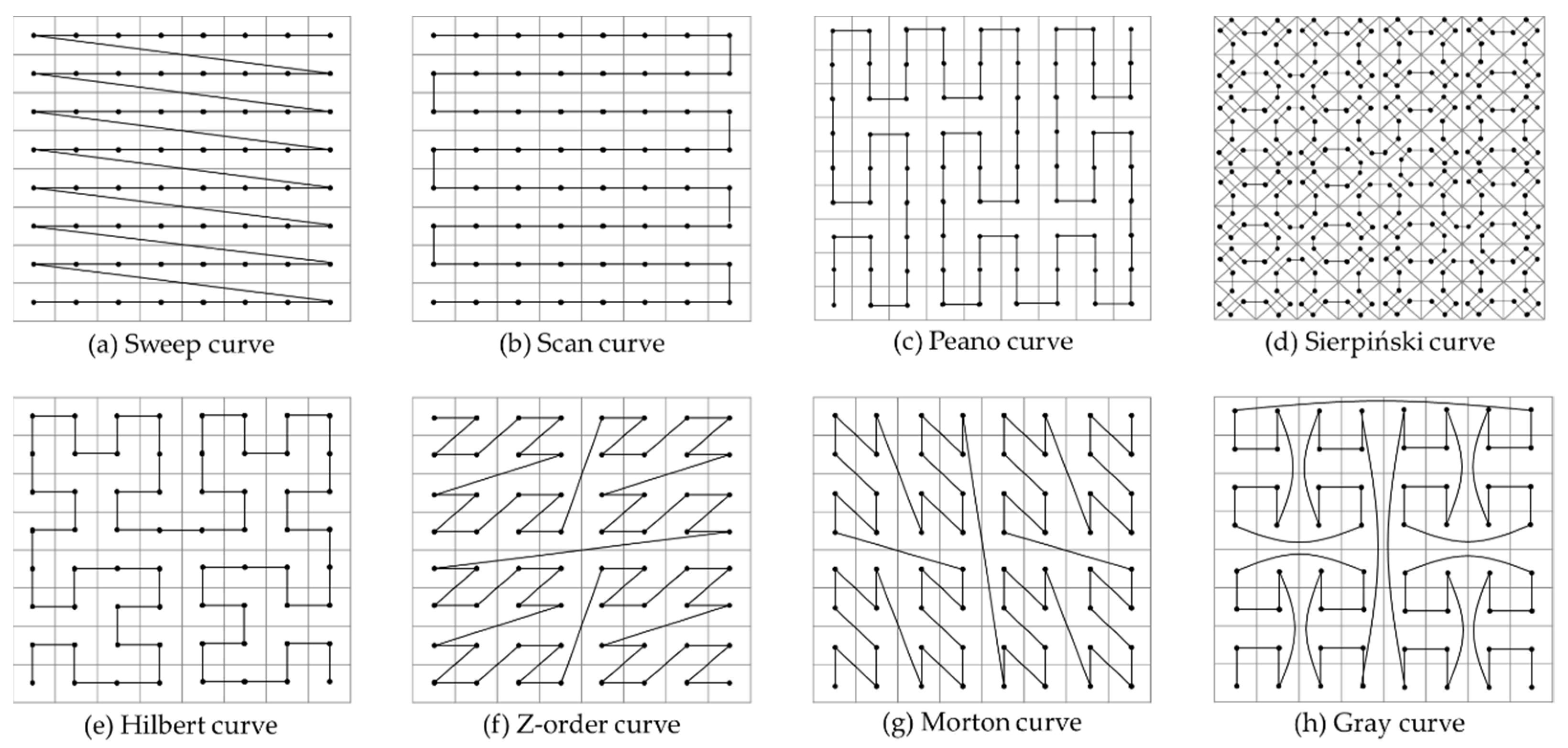 (a) Sweep curve

(b) Scan curve

(c) Peano curve

(d) Sierpiński curve

(e) Hilbert curve

(f) Z-order curve

(g) Morton curve

(h) Gray curve